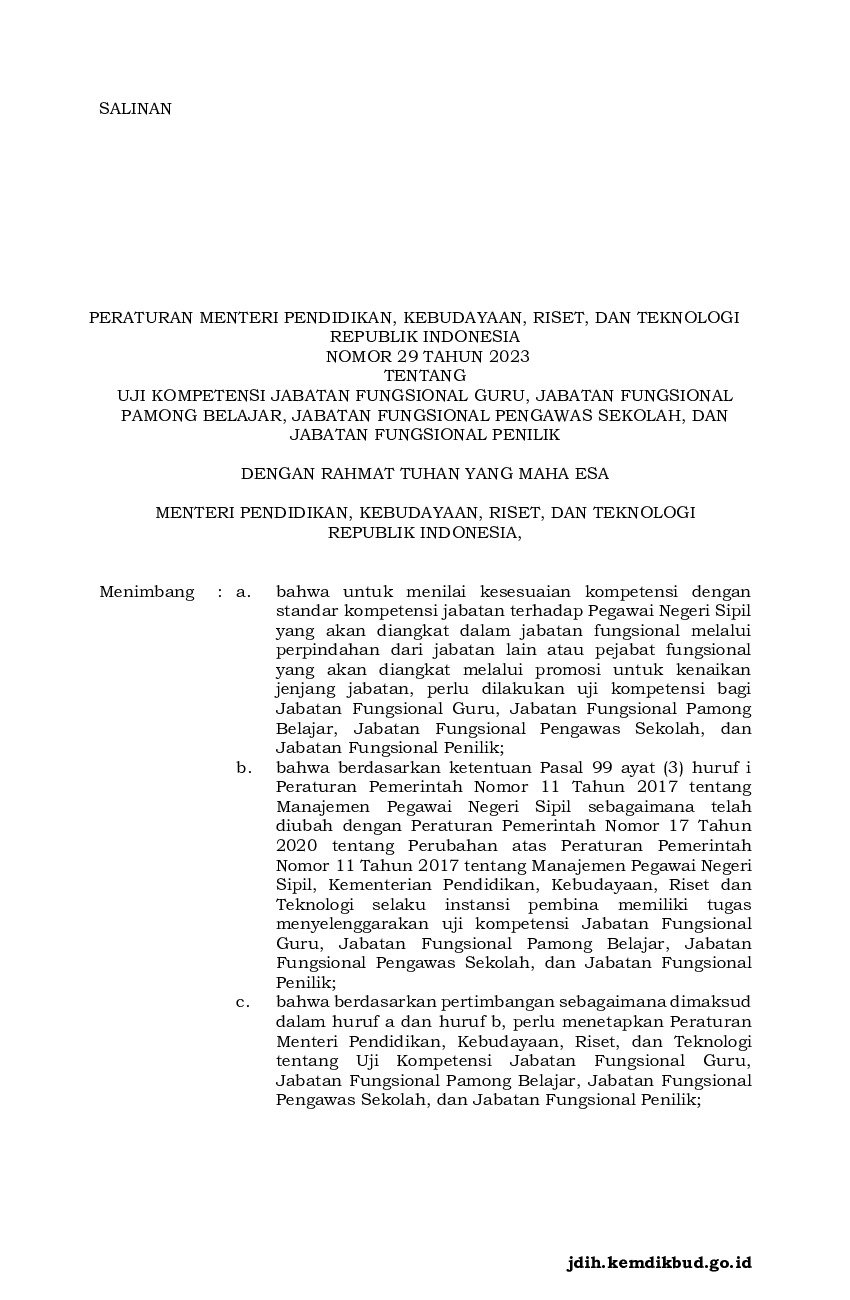 SALINAN

PERATURAN MENTERI PENDIDIKAN, KEBUDAYAAN, RISET, DAN TEKNOLOGI
REPUBLIK INDONESIA
NOMOR 29 TAHUN 2023
TENTANG
UJI KOMPETENSI JABATAN FUNGSIONAL GURU, JABATAN FUNGSIONAL PAMONG BELAJAR, JABATAN FUNGSIONAL PENGAWAS SEKOLAH, DAN JABATAN FUNGSIONAL PENILIK

DENGAN RAHMAT TUHAN YANG MAHA ESA

MENTERI PENDIDIKAN, KEBUDAYAAN, RISET, DAN TEKNOLOGI
REPUBLIK INDONESIA,

Menimbang : a. bahwa untuk menilai kesesuaian kompetensi dengan standar kompetensi jabatan terhadap Pegawai Negeri Sipil yang akan diangkat dalam jabatan fungsional melalui perpindahan dari jabatan lain atau pejabat fungsional yang akan diangkat melalui promosi untuk kenaikan jenjang jabatan, perlu dilakukan uji kompetensi bagi Jabatan Fungsional Guru, Jabatan Fungsional Pamong Belajar, Jabatan Fungsional Pengawas Sekolah, dan Jabatan Fungsional Penilik;

b. bahwa berdasarkan ketentuan Pasal 99 ayat (3) huruf i Peraturan Pemerintah Nomor 11 Tahun 2017 tentang Manajemen Pegawai Negeri Sipil sebagaimana telah diubah dengan Peraturan Pemerintah Nomor 17 Tahun 2020 tentang Perubahan atas Peraturan Pemerintah Nomor 11 Tahun 2017 tentang Manajemen Pegawai Negeri Sipil, Kementerian Pendidikan, Kebudayaan, Riset dan Teknologi selaku instansi pembina memiliki tugas menyelenggarakan uji kompetensi Jabatan Fungsional Guru, Jabatan Fungsional Pamong Belajar, Jabatan Fungsional Pengawas Sekolah, dan Jabatan Fungsional Penilik;

c. bahwa berdasarkan pertimbangan sebagaimana dimaksud dalam huruf a dan huruf b, perlu menetapkan Peraturan Menteri Pendidikan, Kebudayaan, Riset, dan Teknologi tentang Uji Kompetensi Jabatan Fungsional Guru, Jabatan Fungsional Pamong Belajar, Jabatan Fungsional Pengawas Sekolah, dan Jabatan Fungsional Penilik;

jdih.kemdikbud.go.id